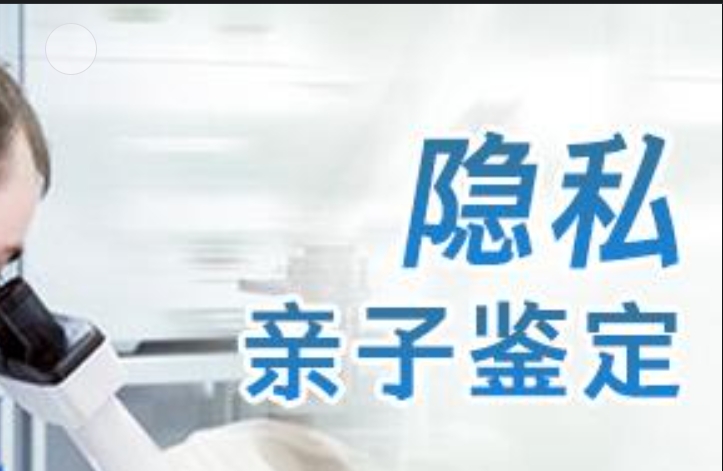 隐私
亲子鉴定